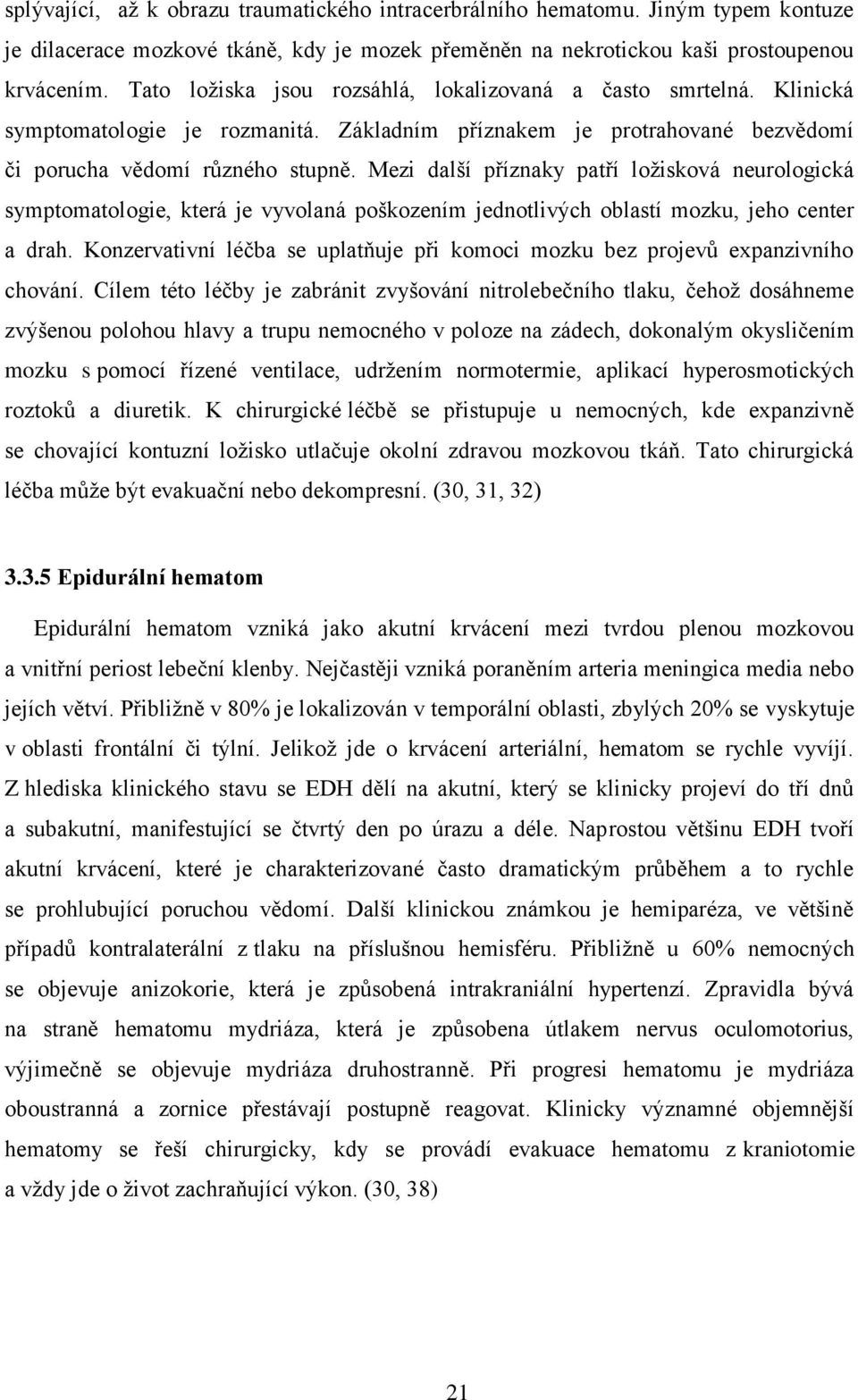 splývající, až k obrazu traumatického intracerbrálního hematomu. Jiným typem kontuze je dilacerace mozkové tkáně, kdy je mozek přeměněn na nekrotickou kaši prostoupenou krvácením. Tato ložiska jsou rozsáhlá, lokalizovaná a často smrtelná. Klinická symptomatologie je rozmanitá. Základním příznakem je protrahované bezvědomí či porucha vědomí různého stupně. Mezi další příznaky patří ložisková neurologická symptomatologie, která je vyvolaná poškozením jednotlivých oblastí mozku, jeho center a drah. Konzervativní léčba se uplatňuje při komoci mozku bez projevů expanzivního chování. Cílem této léčby je zabránit zvyšování nitrolebečního tlaku, čehož dosáhneme zvýšenou polohou hlavy a trupu nemocného v poloze na zádech, dokonalým okysličením mozku s pomocí řízené ventilace, udržením normotermie, aplikací hyperosmotických roztoků a diuretik. K chirurgické léčbě se přistupuje u nemocných, kde expanzivně se chovající kontuzní ložisko utlačuje okolní zdravou mozkovou tkáň. Tato chirurgická léčba může být evakuační nebo dekompresní. (30, 31, 32)

3.3.5 Epidurální hematom

Epidurální hematom vzniká jako akutní krvácení mezi tvrdou plenou mozkovou a vnitřní periost lebeční klenby. Nejčastěji vzniká poraněním arteria meningica media nebo jejích větví. Přibližně v 80% je lokalizován v temporální oblasti, zbylých 20% se vyskytuje v oblasti frontální či týlní. Jelikož jde o krvácení arteriální, hematom se rychle vyvíjí. Z hlediska klinického stavu se EDH dělí na akutní, který se klinicky projeví do tří dnů a subakutní, manifestující se čtvrtý den po úrazu a déle. Naprostou většinu EDH tvoří akutní krvácení, které je charakterizované často dramatickým průběhem a to rychle se prohlubující poruchou vědomí. Další klinickou známkou je hemiparéza, ve většině případů kontralaterální z tlaku na příslušnou hemisféru. Přibližně u 60% nemocných se objevuje anizokorie, která je způsobená intrakraniální hypertenzí. Zpravidla bývá na straně hematomu mydriáza, která je způsobena útlakem nervus oculomotorius, výjimečně se objevuje mydriáza druhostranně. Při progresi hematomu je mydriáza oboustranná a zornice přestávají postupně reagovat. Klinicky významné objemnější hematomy se řeší chirurgicky, kdy se provádí evakuace hematomu z kraniotomie a vždy jde o život zachraňující výkon. (30, 38)

21